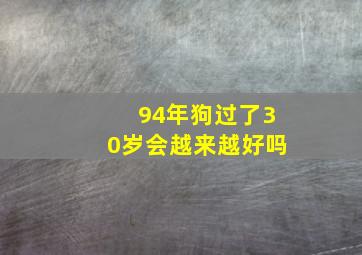 94年狗过了30岁会越来越好吗